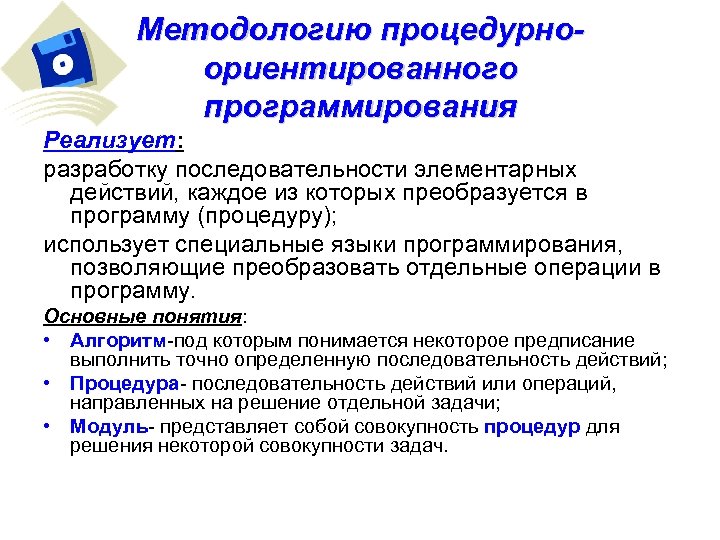 Методологию процедурно-ориентированного программирования

Реализует:

разработку последовательности элементарных действий, каждое из которых преобразуется в программу (процедуру);

использует специальные языки программирования, позволяющие преобразовать отдельные операции в программу.

Основные понятия:

• Алгоритм-под которым понимается некоторое предписание выполнить точно определенную последовательность действий;
• Процедура- последовательность действий или операций, направленных на решение отдельной задачи;
• Модуль- представляет собой совокупность процедур для решения некоторой совокупности задач.